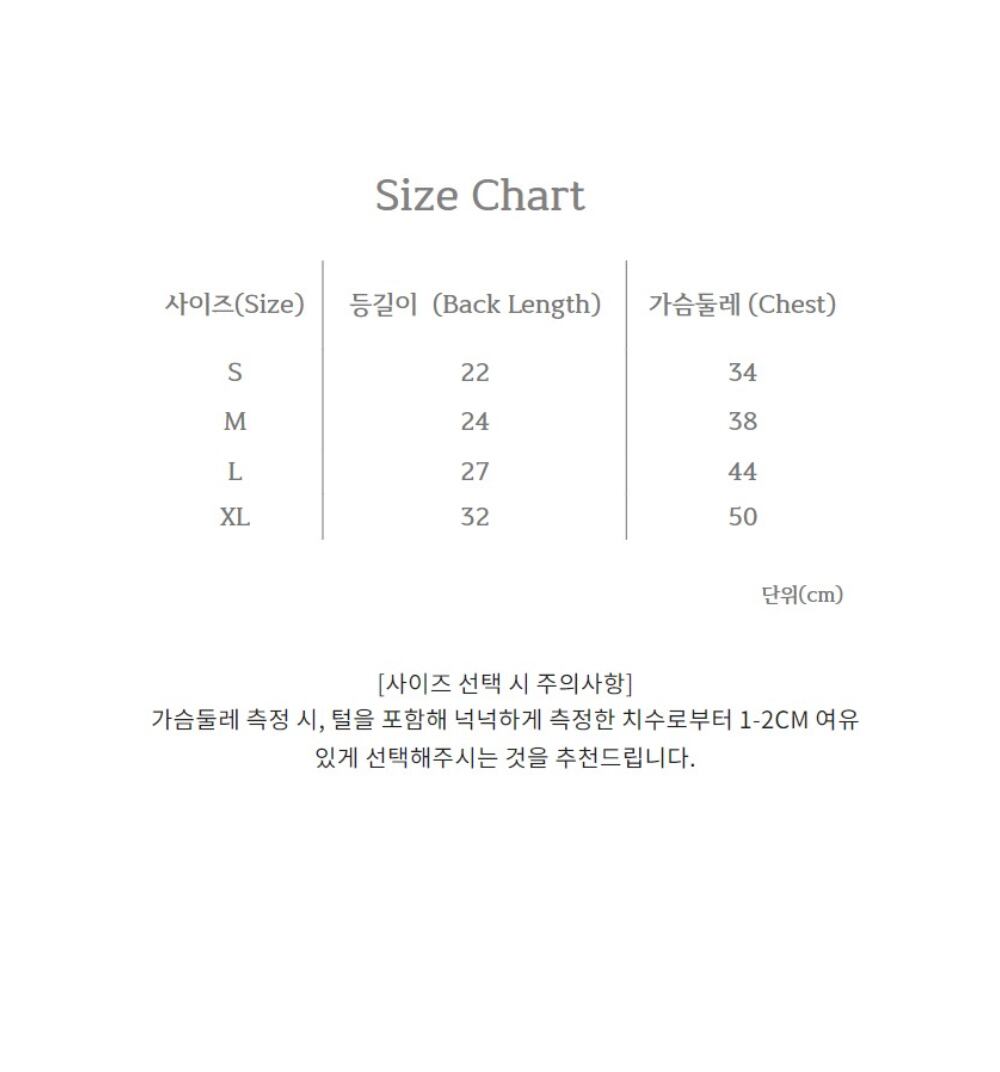 Size Chart

| 사이즈(Size) | 등길이 (Back Length) | 가슴둘레 (Chest) |
|---|---|---|
| S | 22 | 34 |
| M | 24 | 38 |
| L | 27 | 44 |
| XL | 32 | 50 |

단위(cm)

[사이즈 선택 시 주의사항]
가슴둘레 측정 시, 털을 포함해 넉넉하게 측정한 치수로부터 1-2CM 여유 있게 선택해주시는 것을 추천드립니다.